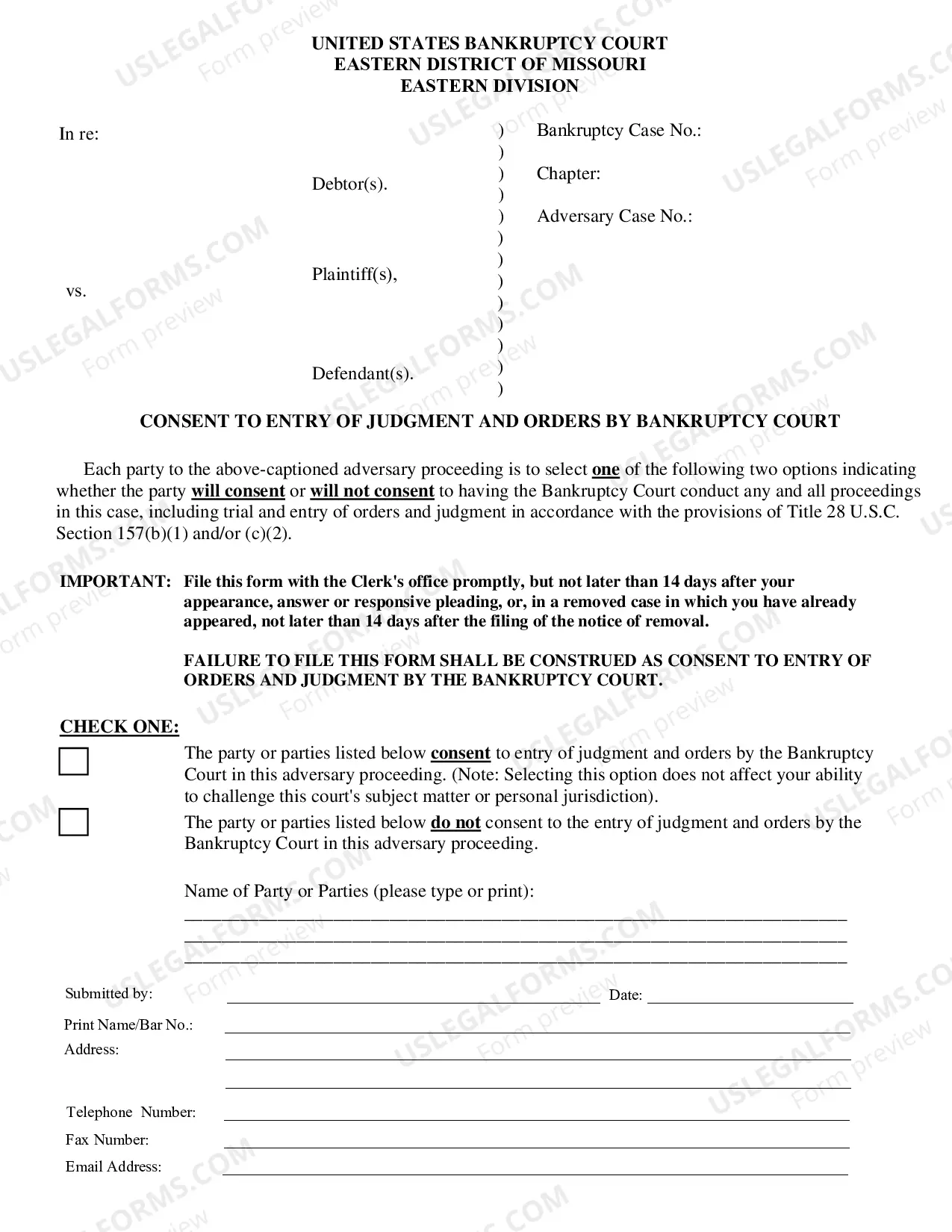 UNITED STATES BANKRUPTCY COURT
EASTERN DISTRICT OF MISSOURI
EASTERN DIVISION

In re:

Debtor(s).

Plaintiff(s),

vs.

Defendant(s).

)
)
)
)
)
)
)
)
)
)
)
)
)

Bankruptcy Case No.:

Chapter:

Adversary Case No.:

CONSENT TO ENTRY OF JUDGMENT AND ORDERS BY BANKRUPTCY COURT

Each party to the above-captioned adversary proceeding is to select one of the following two options indicating whether the party will consent or will not consent to having the Bankruptcy Court conduct any and all proceedings in this case, including trial and entry of orders and judgment in accordance with the provisions of Title 28 U.S.C. Section 157(b)(1) and/or (c)(2).

IMPORTANT: File this form with the Clerk's office promptly, but not later than 14 days after your appearance, answer or responsive pleading, or, in a removed case in which you have already appeared, not later than 14 days after the filing of the notice of removal.

FAILURE TO FILE THIS FORM SHALL BE CONSTRUED AS CONSENT TO ENTRY OF ORDERS AND JUDGMENT BY THE BANKRUPTCY COURT.

CHECK ONE:

☐ The party or parties listed below consent to entry of judgment and orders by the Bankruptcy Court in this adversary proceeding. (Note: Selecting this option does not affect your ability to challenge this court's subject matter or personal jurisdiction).

☐ The party or parties listed below do not consent to the entry of judgment and orders by the Bankruptcy Court in this adversary proceeding.

Name of Party or Parties (please type or print):
____
____
____

Submitted by: ____ Date: ____

Print Name/Bar No.: ____
Address: ____
____

Telephone Number: ____
Fax Number: ____
Email Address: ____

USLEGALFORMS.COM Form preview